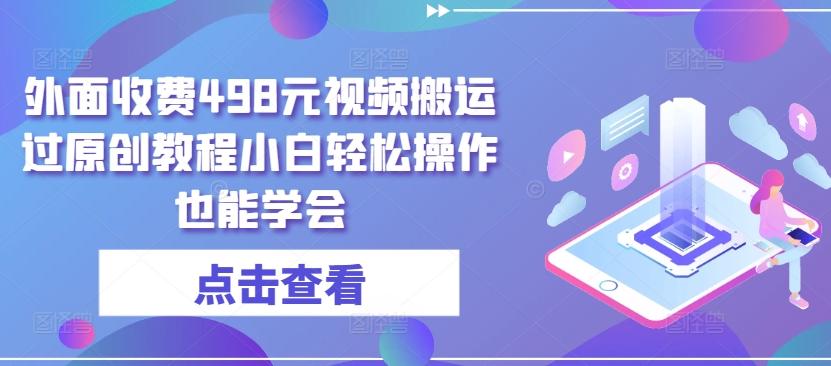 外面收费498元视频搬运过原创教程小白轻松操作也能学会

点击查看